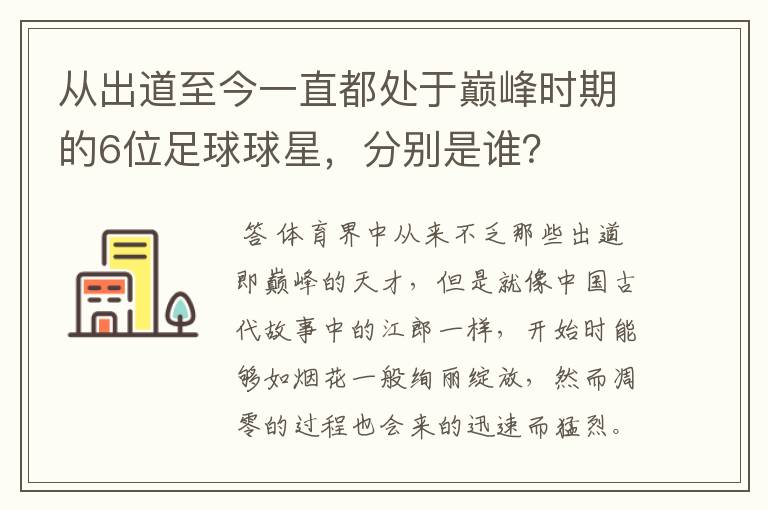 从出道至今一直都处于巅峰时期的6位足球球星，分别是谁?

答 体育界中从来不乏那些出道即巅峰的天才，但是就像中国古代故事中的江郎一样，开始时能够如烟花一般绚丽绽放，然而凋零的过程也会来的迅速而猛烈。